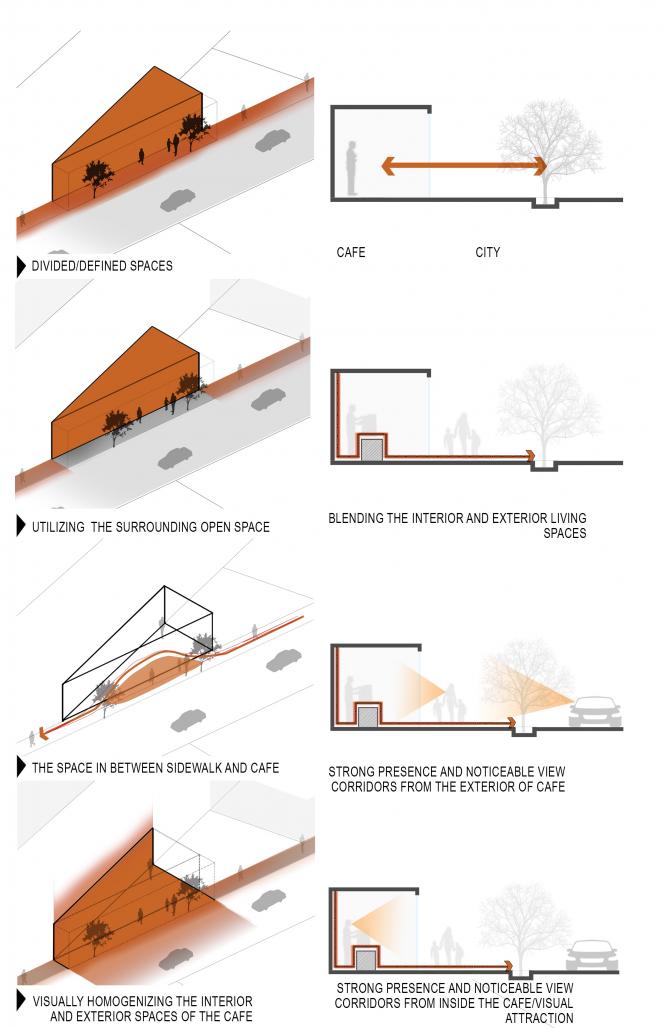 DIVIDED/DEFINED SPACES

CAFE

CITY

UTILIZING THE SURROUNDING OPEN SPACE

BLENDING THE INTERIOR AND EXTERIOR LIVING SPACES

THE SPACE IN BETWEEN SIDEWALK AND CAFE

STRONG PRESENCE AND NOTICEABLE VIEW CORRIDORS FROM THE EXTERIOR OF CAFE

VISUALLY HOMOGENIZING THE INTERIOR AND EXTERIOR SPACES OF THE CAFE

STRONG PRESENCE AND NOTICEABLE VIEW CORRIDORS FROM INSIDE THE CAFE/VISUAL ATTRACTION